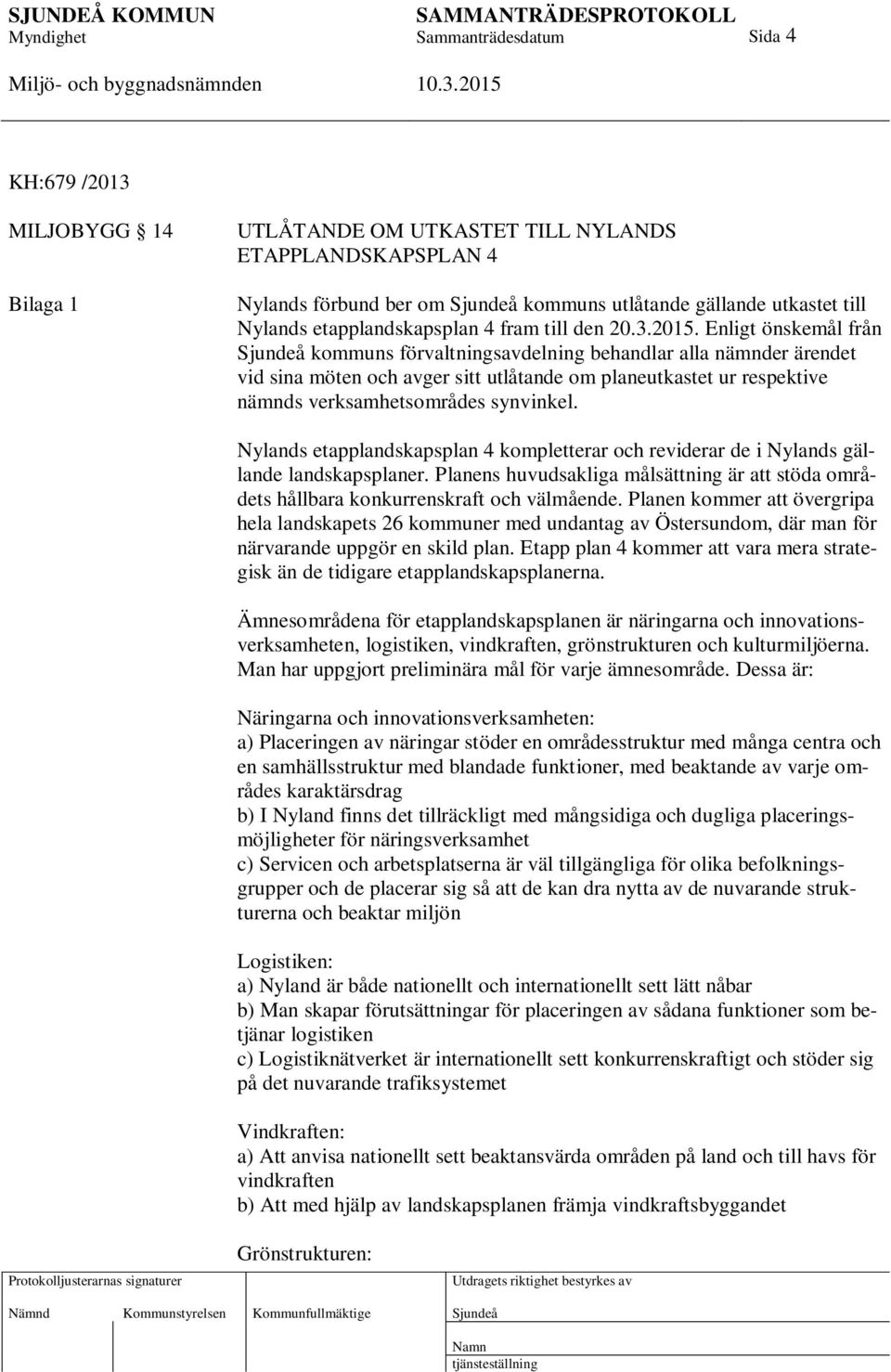 SJUNDEÅ KOMMUN SAMMANTRÄDESPROTOKOLL
Myndighet Sammanträdesdatum Sida 4
Miljö- och byggnadsnämnden 10.3.2015

KH:679 /2013

MILJOBYGG 14

UTLÅTANDE OM UTKASTET TILL NYLANDS ETAPPLANDSKAPSPLAN 4

Bilaga 1

Nylands förbund ber om Sjundeå kommuns utlåtande gällande utkastet till Nylands etapplandskapsplan 4 fram till den 20.3.2015. Enligt önskemål från Sjundeå kommuns förvaltningsavdelning behandlar alla nämnder ärendet vid sina möten och avger sitt utlåtande om planeutkastet ur respektive nämnds verksamhetsområdes synvinkel.

Nylands etapplandskapsplan 4 kompletterar och reviderar de i Nylands gällande landskapsplaner. Planens huvudsakliga målsättning är att stöda områdets hållbara konkurrenskraft och välmående. Planen kommer att övergripa hela landskapets 26 kommuner med undantag av Östersundom, där man för närvarande uppgör en skild plan. Etapp plan 4 kommer att vara mera strategisk än de tidigare etapplandskapsplanerna.

Ämnesområdena för etapplandskapsplanen är näringarna och innovationsverksamheten, logistiken, vindkraften, grönstrukturen och kulturmiljöerna. Man har uppgjort preliminära mål för varje ämnesområde. Dessa är:

Näringarna och innovationsverksamheten:
a) Placeringen av näringar stöder en områdesstruktur med många centra och en samhällsstruktur med blandade funktioner, med beaktande av varje områdes karaktärsdrag
b) I Nyland finns det tillräckligt med mångsidiga och dugliga placeringsmöjligheter för näringsverksamhet
c) Servicen och arbetsplatserna är väl tillgängliga för olika befolkningsgrupper och de placerar sig så att de kan dra nytta av de nuvarande strukturerna och beaktar miljön

Logistiken:
a) Nyland är både nationellt och internationellt sett lätt nåbar
b) Man skapar förutsättningar för placeringen av sådana funktioner som betjänar logistiken
c) Logistiknätverket är internationellt sett konkurrenskraftigt och stöder sig på det nuvarande trafiksystemet

Vindkraften:
a) Att anvisa nationellt sett beaktansvärda områden på land och till havs för vindkraften
b) Att med hjälp av landskapsplanen främja vindkraftsbyggandet

Grönstrukturen:

Protokolljusterarnas signaturer
Nämnd Kommunstyrelsen Kommunfullmäktige

Utdragets riktighet bestyrkes av
Sjundeå
Namn
tjänsteställning